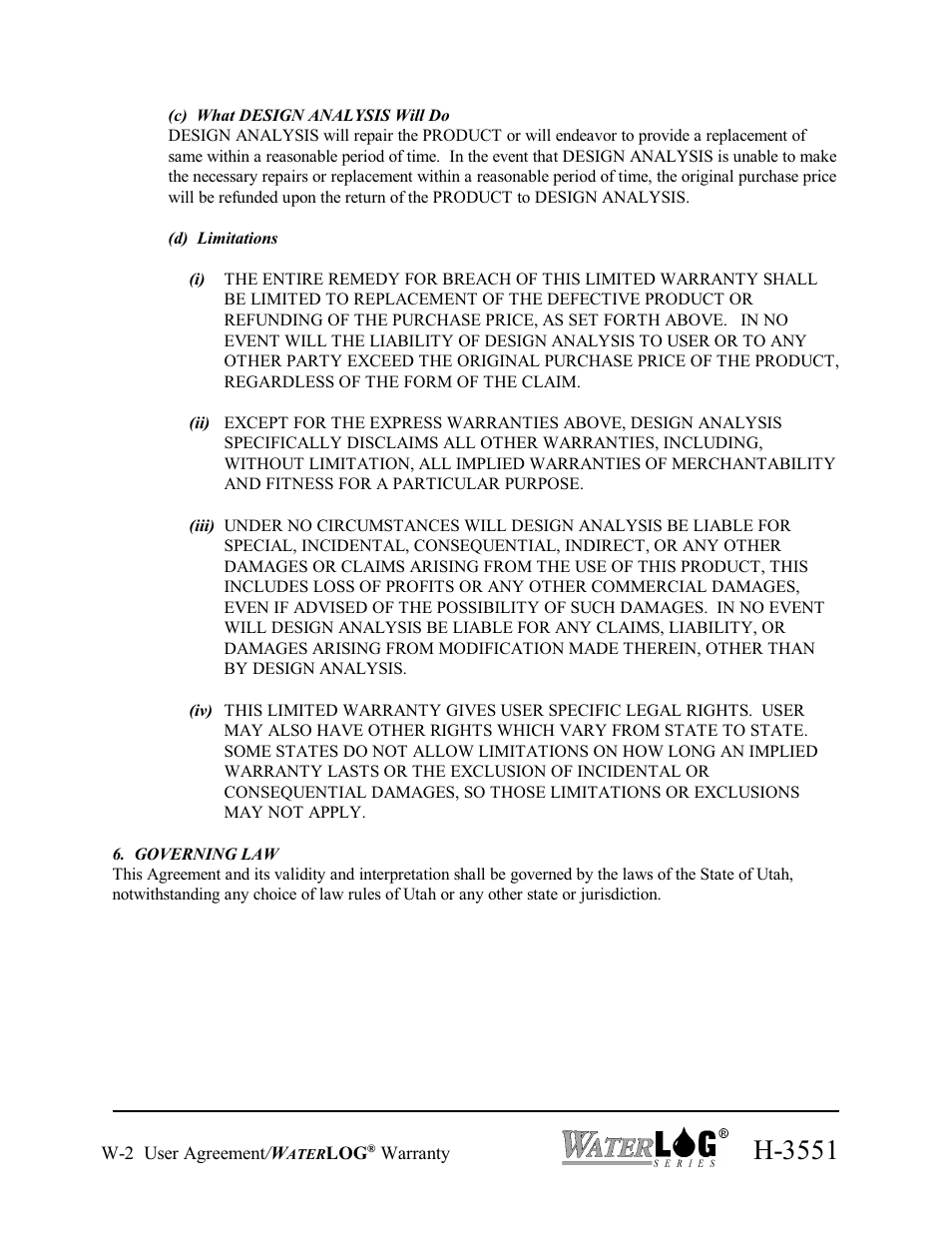 (c) What DESIGN ANALYSIS Will Do
DESIGN ANALYSIS will repair the PRODUCT or will endeavor to provide a replacement of same within a reasonable period of time. In the event that DESIGN ANALYSIS is unable to make the necessary repairs or replacement within a reasonable period of time, the original purchase price will be refunded upon the return of the PRODUCT to DESIGN ANALYSIS.

(d) Limitations

(i) THE ENTIRE REMEDY FOR BREACH OF THIS LIMITED WARRANTY SHALL BE LIMITED TO REPLACEMENT OF THE DEFECTIVE PRODUCT OR REFUNDING OF THE PURCHASE PRICE, AS SET FORTH ABOVE. IN NO EVENT WILL THE LIABILITY OF DESIGN ANALYSIS TO USER OR TO ANY OTHER PARTY EXCEED THE ORIGINAL PURCHASE PRICE OF THE PRODUCT, REGARDLESS OF THE FORM OF THE CLAIM.

(ii) EXCEPT FOR THE EXPRESS WARRANTIES ABOVE, DESIGN ANALYSIS SPECIFICALLY DISCLAIMS ALL OTHER WARRANTIES, INCLUDING, WITHOUT LIMITATION, ALL IMPLIED WARRANTIES OF MERCHANTABILITY AND FITNESS FOR A PARTICULAR PURPOSE.

(iii) UNDER NO CIRCUMSTANCES WILL DESIGN ANALYSIS BE LIABLE FOR SPECIAL, INCIDENTAL, CONSEQUENTIAL, INDIRECT, OR ANY OTHER DAMAGES OR CLAIMS ARISING FROM THE USE OF THIS PRODUCT, THIS INCLUDES LOSS OF PROFITS OR ANY OTHER COMMERCIAL DAMAGES, EVEN IF ADVISED OF THE POSSIBILITY OF SUCH DAMAGES. IN NO EVENT WILL DESIGN ANALYSIS BE LIABLE FOR ANY CLAIMS, LIABILITY, OR DAMAGES ARISING FROM MODIFICATION MADE THEREIN, OTHER THAN BY DESIGN ANALYSIS.

(iv) THIS LIMITED WARRANTY GIVES USER SPECIFIC LEGAL RIGHTS. USER MAY ALSO HAVE OTHER RIGHTS WHICH VARY FROM STATE TO STATE. SOME STATES DO NOT ALLOW LIMITATIONS ON HOW LONG AN IMPLIED WARRANTY LASTS OR THE EXCLUSION OF INCIDENTAL OR CONSEQUENTIAL DAMAGES, SO THOSE LIMITATIONS OR EXCLUSIONS MAY NOT APPLY.

6. GOVERNING LAW
This Agreement and its validity and interpretation shall be governed by the laws of the State of Utah, notwithstanding any choice of law rules of Utah or any other state or jurisdiction.

W-2 User Agreement/WATERLOG® Warranty

WATERLOG® SERIES H-3551